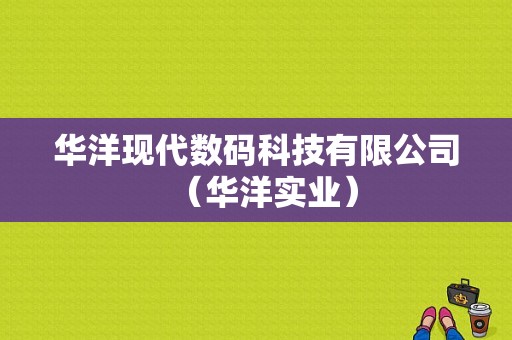 华洋现代数码科技有限公司（华洋实业）